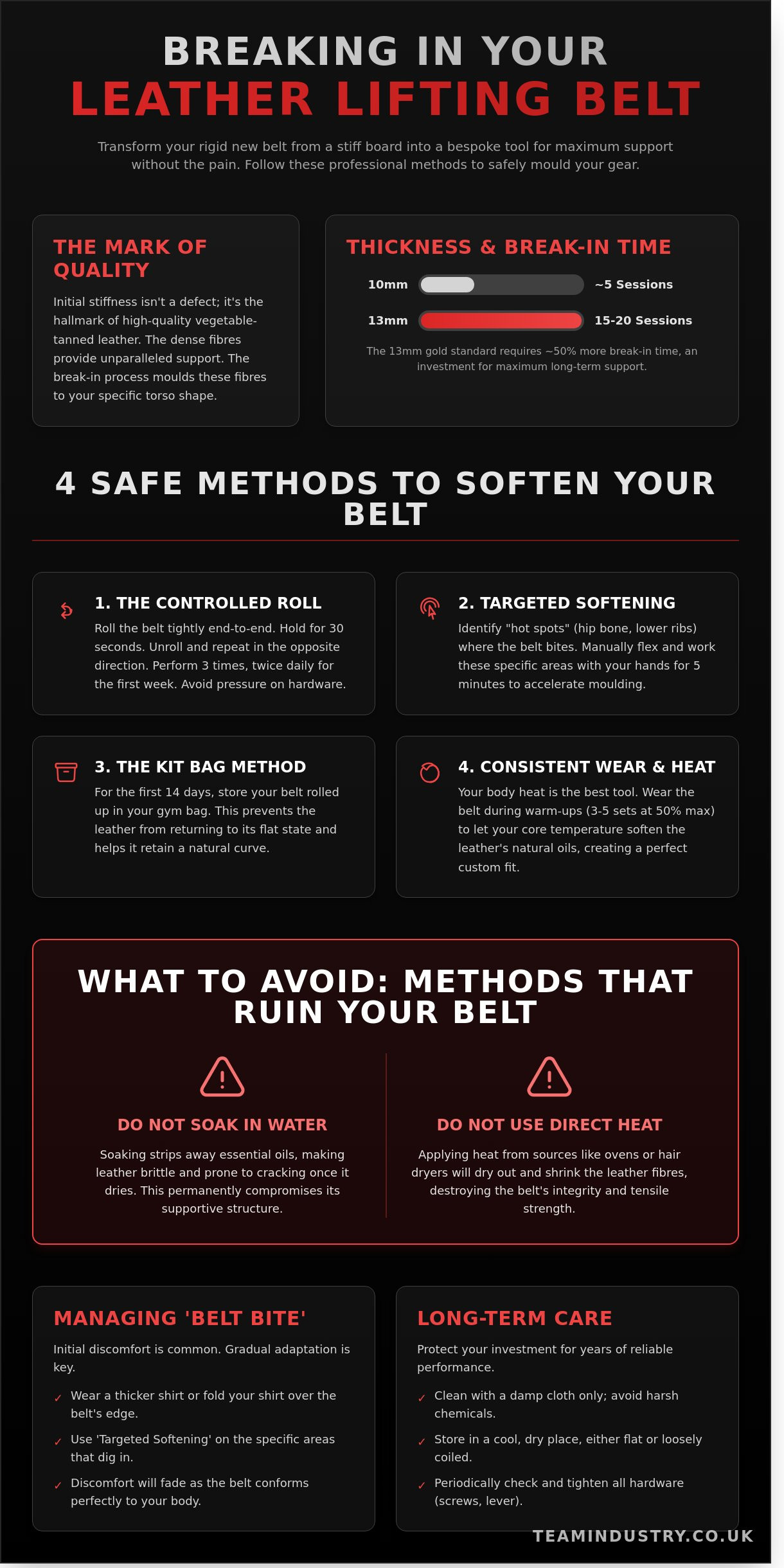 BREAKING IN YOUR
LEATHER LIFTING BELT

Transform your rigid new belt from a stiff board into a bespoke tool for maximum support without the pain. Follow these professional methods to safely mould your gear.

THE MARK OF QUALITY

Initial stiffness isn't a defect; it's the hallmark of high-quality vegetable-tanned leather. The dense fibres provide unparalleled support. The break-in process moulds these fibres to your specific torso shape.

THICKNESS & BREAK-IN TIME

10mm ~5 Sessions
13mm 15-20 Sessions

The 13mm gold standard requires ~50% more break-in time, an investment for maximum long-term support.

4 SAFE METHODS TO SOFTEN YOUR BELT

1. THE CONTROLLED ROLL

Roll the belt tightly end-to-end. Hold for 30 seconds. Unroll and repeat in the opposite direction. Perform 3 times, twice daily for the first week. Avoid pressure on hardware.

2. TARGETED SOFTENING

Identify "hot spots" (hip bone, lower ribs) where the belt bites. Manually flex and work these specific areas with your hands for 5 minutes to accelerate moulding.

3. THE KIT BAG METHOD

For the first 14 days, store your belt rolled up in your gym bag. This prevents the leather from returning to its flat state and helps it retain a natural curve.

4. CONSISTENT WEAR & HEAT

Your body heat is the best tool. Wear the belt during warm-ups (3-5 sets at 50% max) to let your core temperature soften the leather's natural oils, creating a perfect custom fit.

WHAT TO AVOID: METHODS THAT RUIN YOUR BELT

DO NOT SOAK IN WATER

Soaking strips away essential oils, making leather brittle and prone to cracking once it dries. This permanently compromises its supportive structure.

DO NOT USE DIRECT HEAT

Applying heat from sources like ovens or hair dryers will dry out and shrink the leather fibres, destroying the belt's integrity and tensile strength.

MANAGING 'BELT BITE'

Initial discomfort is common. Gradual adaptation is key.

✓ Wear a thicker shirt or fold your shirt over the belt's edge.
✓ Use 'Targeted Softening' on the specific areas that dig in.
✓ Discomfort will fade as the belt conforms perfectly to your body.

LONG-TERM CARE

Protect your investment for years of reliable performance.

✓ Clean with a damp cloth only; avoid harsh chemicals.
✓ Store in a cool, dry place, either flat or loosely coiled.
✓ Periodically check and tighten all hardware (screws, lever).

TEAMINDUSTRY.CO.UK